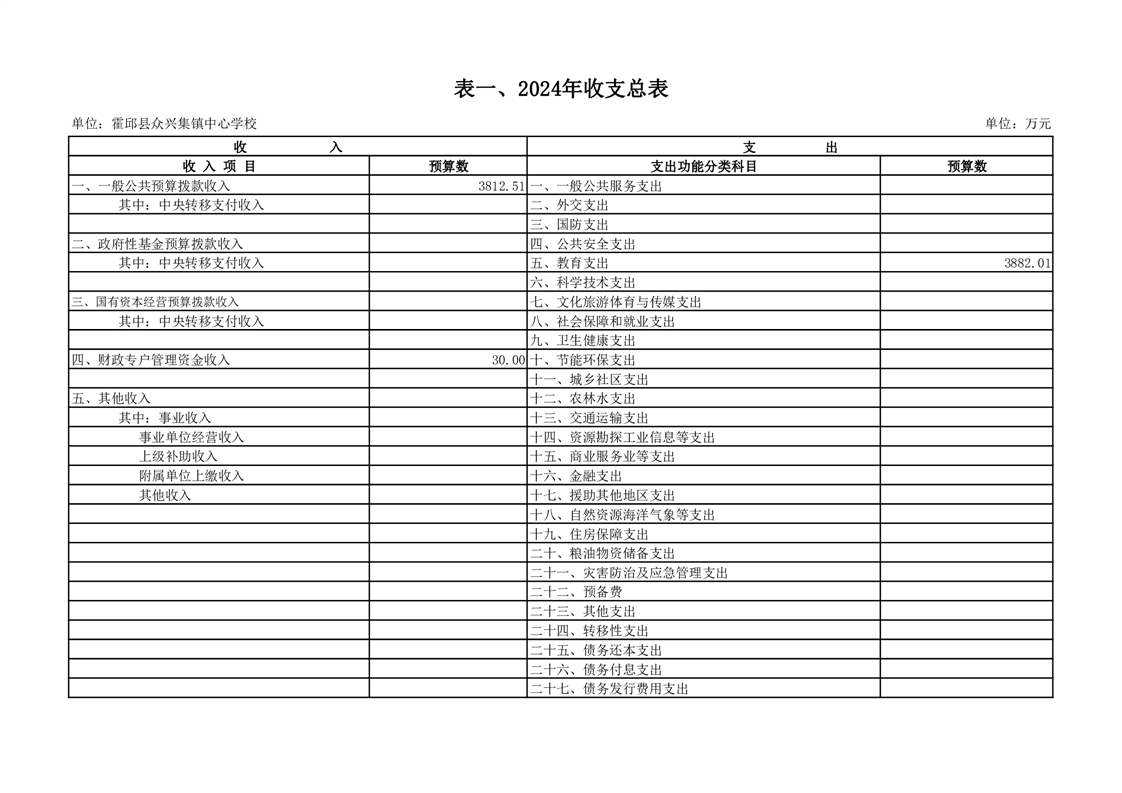 表一、2024年收支总表

单位：霍邱县众兴集镇中心学校

单位：万元

| 收　　入 | | 支　　出 | |
|---|---|---|---|
| 收 入 项 目 | 预算数 | 支出功能分类科目 | 预算数 |
| 一、一般公共预算拨款收入 | 3812.51 | 一、一般公共服务支出 | |
| 其中：中央转移支付收入 | | 二、外交支出 | |
| | | 三、国防支出 | |
| 二、政府性基金预算拨款收入 | | 四、公共安全支出 | |
| 其中：中央转移支付收入 | | 五、教育支出 | 3882.01 |
| | | 六、科学技术支出 | |
| 三、国有资本经营预算拨款收入 | | 七、文化旅游体育与传媒支出 | |
| 其中：中央转移支付收入 | | 八、社会保障和就业支出 | |
| | | 九、卫生健康支出 | |
| 四、财政专户管理资金收入 | 30.00 | 十、节能环保支出 | |
| | | 十一、城乡社区支出 | |
| 五、其他收入 | | 十二、农林水支出 | |
| 其中：事业收入 | | 十三、交通运输支出 | |
| 事业单位经营收入 | | 十四、资源勘探工业信息等支出 | |
| 上级补助收入 | | 十五、商业服务业等支出 | |
| 附属单位上缴收入 | | 十六、金融支出 | |
| 其他收入 | | 十七、援助其他地区支出 | |
| | | 十八、自然资源海洋气象等支出 | |
| | | 十九、住房保障支出 | |
| | | 二十、粮油物资储备支出 | |
| | | 二十一、灾害防治及应急管理支出 | |
| | | 二十二、预备费 | |
| | | 二十三、其他支出 | |
| | | 二十四、转移性支出 | |
| | | 二十五、债务还本支出 | |
| | | 二十六、债务付息支出 | |
| | | 二十七、债务发行费用支出 | |